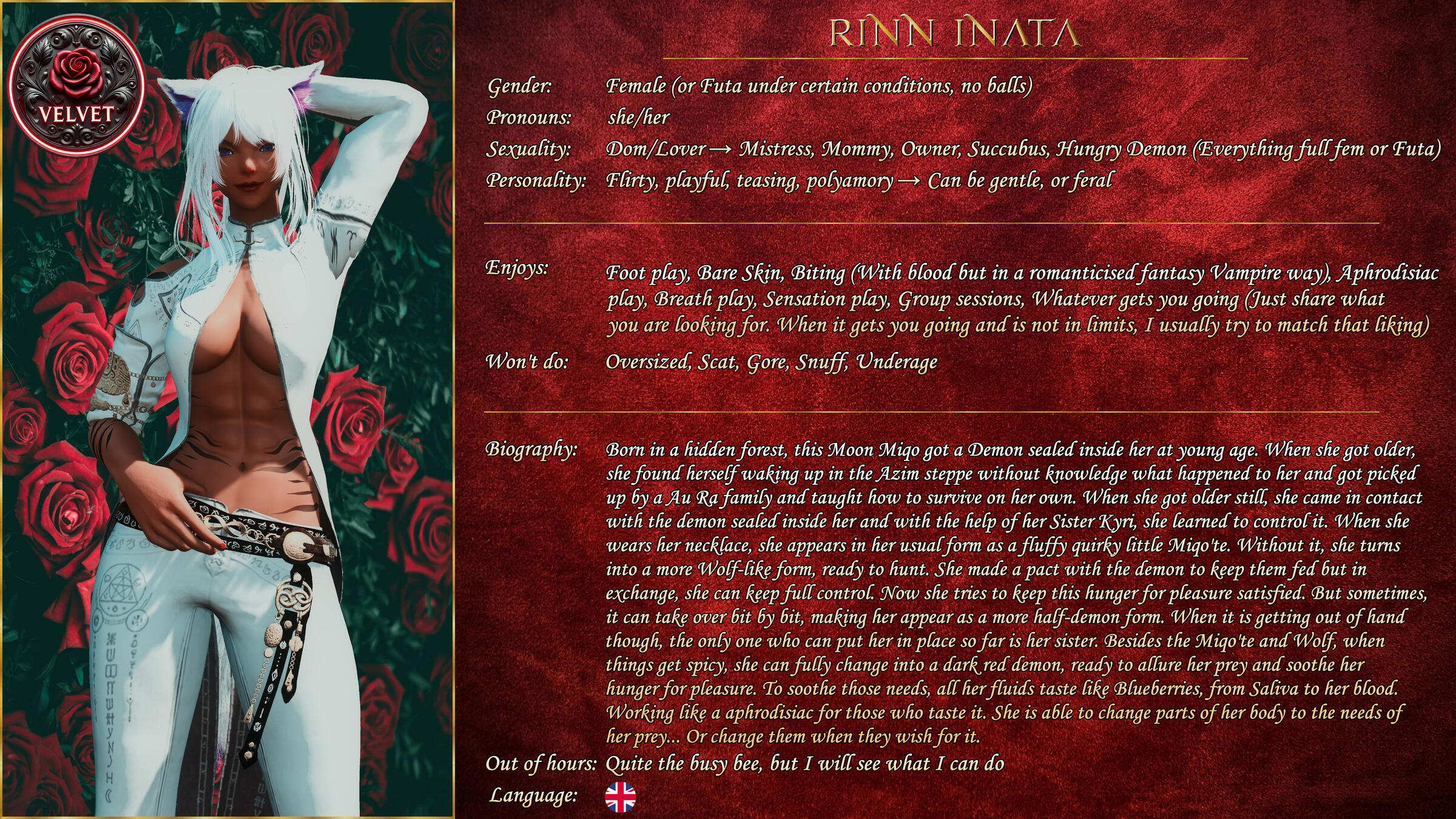 VELVET

RINN INATA

Gender: Female (or Futa under certain conditions, no balls)
Pronouns: she/her
Sexuality: Dom/Lover → Mistress, Mommy, Owner, Succubus, Hungry Demon (Everything full fem or Futa)
Personality: Flirty, playful, teasing, polyamory → Can be gentle, or feral

Enjoys: Foot play, Bare Skin, Biting (With blood but in a romanticised fantasy Vampire way), Aphrodisiac play, Breath play, Sensation play, Group sessions, Whatever gets you going (Just share what you are looking for. When it gets you going and is not in limits, I usually try to match that liking)
Won't do: Oversized, Scat, Gore, Snuff, Underage

Biography: Born in a hidden forest, this Moon Miqo got a Demon sealed inside her at young age. When she got older, she found herself waking up in the Azim steppe without knowledge what happened to her and got picked up by a Au Ra family and taught how to survive on her own. When she got older still, she came in contact with the demon sealed inside her and with the help of her Sister Kyri, she learned to control it. When she wears her necklace, she appears in her usual form as a fluffy quirky little Miqo'te. Without it, she turns into a more Wolf-like form, ready to hunt. She made a pact with the demon to keep them fed but in exchange, she can keep full control. Now she tries to keep this hunger for pleasure satisfied. But sometimes, it can take over bit by bit, making her appear as a more half-demon form. When it is getting out of hand though, the only one who can put her in place so far is her sister. Besides the Miqo'te and Wolf, when things get spicy, she can fully change into a dark red demon, ready to allure her prey and soothe her hunger for pleasure. To soothe those needs, all her fluids taste like Blueberries, from Saliva to her blood. Working like a aphrodisiac for those who taste it. She is able to change parts of her body to the needs of her prey... Or change them when they wish for it.
Out of hours: Quite the busy bee, but I will see what I can do
Language: